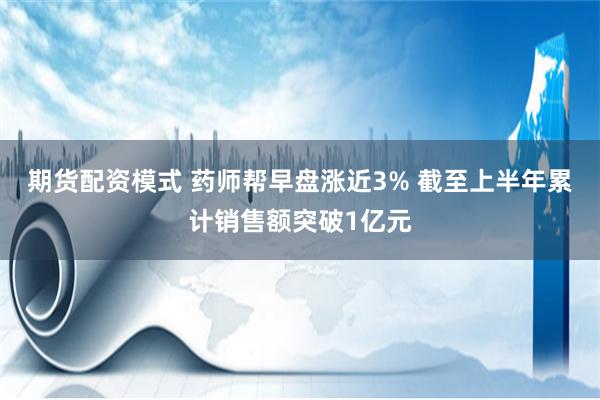 期货配资模式 药师帮早盘涨近3% 截至上半年累计销售额突破1亿元